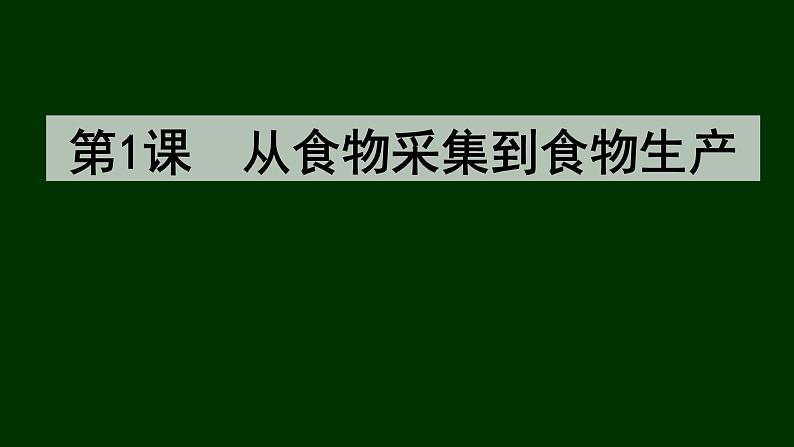 第1课　从食物采集到食物生产